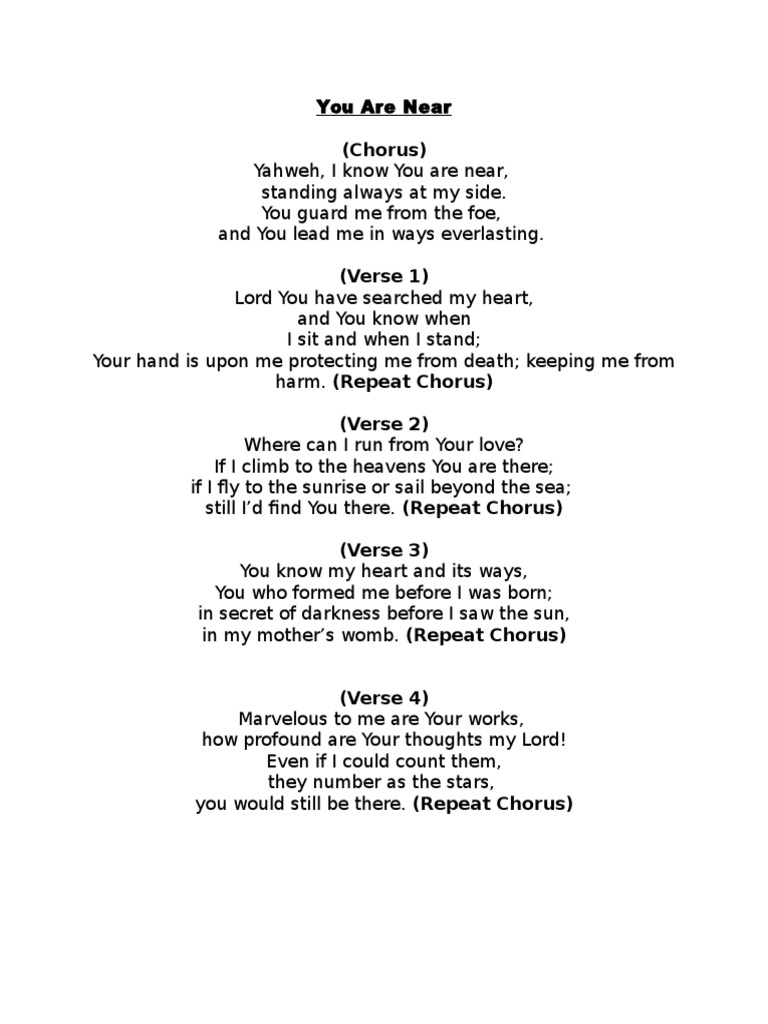 You Are Near

(Chorus)
Yahweh, I know You are near,
standing always at my side.
You guard me from the foe,
and You lead me in ways everlasting.

(Verse 1)
Lord You have searched my heart,
and You know when
I sit and when I stand;
Your hand is upon me protecting me from death; keeping me from harm. (Repeat Chorus)

(Verse 2)
Where can I run from Your love?
If I climb to the heavens You are there;
if I fly to the sunrise or sail beyond the sea;
still I'd find You there. (Repeat Chorus)

(Verse 3)
You know my heart and its ways,
You who formed me before I was born;
in secret of darkness before I saw the sun,
in my mother's womb. (Repeat Chorus)

(Verse 4)
Marvelous to me are Your works,
how profound are Your thoughts my Lord!
Even if I could count them,
they number as the stars,
you would still be there. (Repeat Chorus)